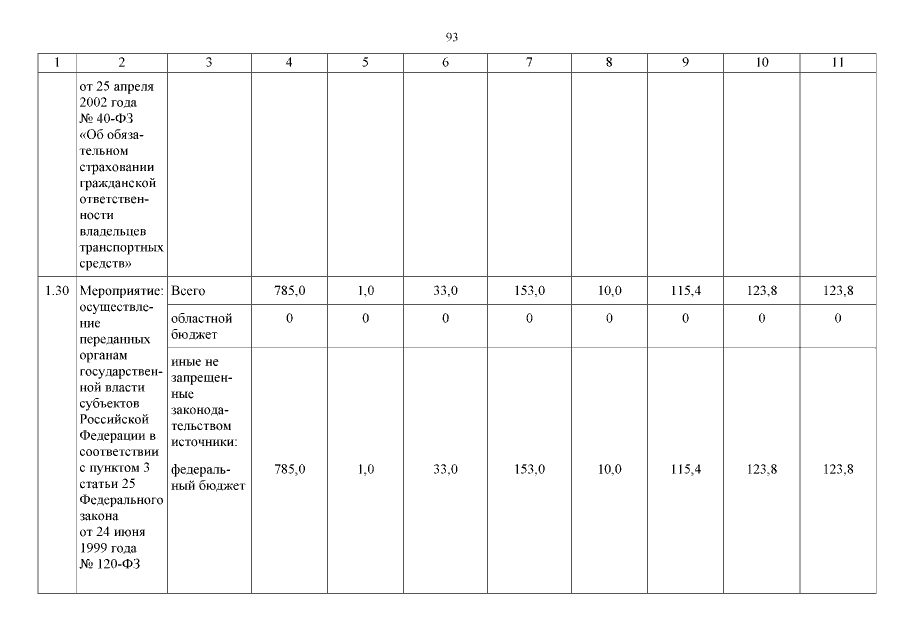 93

| 1 | 2 | 3 | 4 | 5 | 6 | 7 | 8 | 9 | 10 | 11 |
|---|---|---|---|---|---|---|---|---|---|---|
| | от 25 апреля 2002 года № 40-ФЗ «Об обязательном страховании гражданской ответственности владельцев транспортных средств» | | | | | | | | | |
| 1.30 | Мероприятие: осуществление переданных органам государственной власти субъектов Российской Федерации в соответствии с пунктом 3 статьи 25 Федерального закона от 24 июня 1999 года № 120-ФЗ | Всего | 785,0 | 1,0 | 33,0 | 153,0 | 10,0 | 115,4 | 123,8 | 123,8 |
| | | областной бюджет | 0 | 0 | 0 | 0 | 0 | 0 | 0 | 0 |
| | | иные не запрещенные законодательством источники: федеральный бюджет | 785,0 | 1,0 | 33,0 | 153,0 | 10,0 | 115,4 | 123,8 | 123,8 |